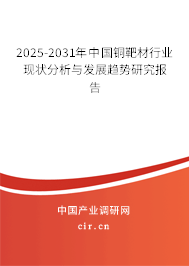 2025-2031年中国铜靶材行业现状分析与发展趋势研究报告

中国产业调研网
cir.cn